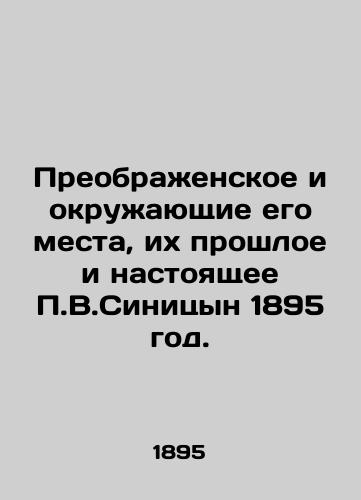 Преображенское и окружающие его места, их прошлое и настоящее П.В.Синицын 1895 год.

1895